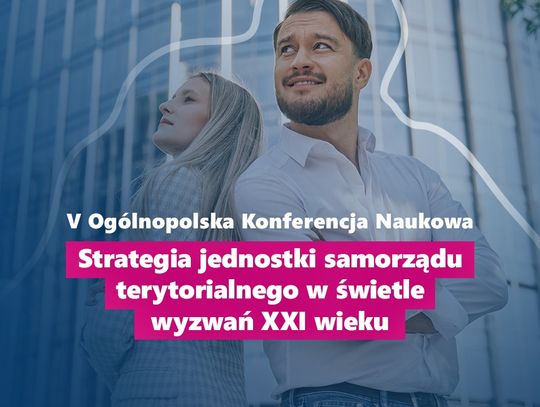 V Ogólnopolska Konferencja Naukowa

Strategia jednostki samorządu terytorialnego w świetle wyzwań XXI wieku